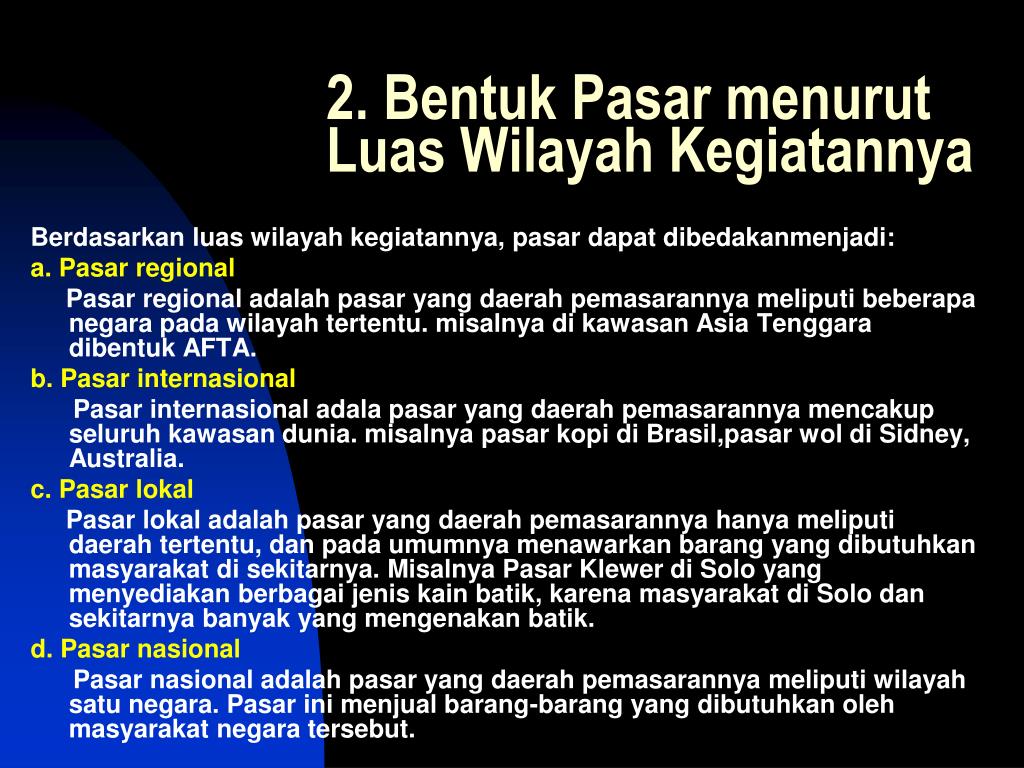 2. Bentuk Pasar menurut Luas Wilayah Kegiatannya

Berdasarkan luas wilayah kegiatannya, pasar dapat dibedakanmenjadi:

a. Pasar regional

Pasar regional adalah pasar yang daerah pemasarannya meliputi beberapa negara pada wilayah tertentu. misalnya di kawasan Asia Tenggara dibentuk AFTA.

b. Pasar internasional

Pasar internasional adala pasar yang daerah pemasarannya mencakup seluruh kawasan dunia. misalnya pasar kopi di Brasil,pasar wol di Sidney, Australia.

c. Pasar lokal

Pasar lokal adalah pasar yang daerah pemasarannya hanya meliputi daerah tertentu, dan pada umumnya menawarkan barang yang dibutuhkan masyarakat di sekitarnya. Misalnya Pasar Klewer di Solo yang menyediakan berbagai jenis kain batik, karena masyarakat di Solo dan sekitarnya banyak yang mengenakan batik.

d. Pasar nasional

Pasar nasional adalah pasar yang daerah pemasarannya meliputi wilayah satu negara. Pasar ini menjual barang-barang yang dibutuhkan oleh masyarakat negara tersebut.